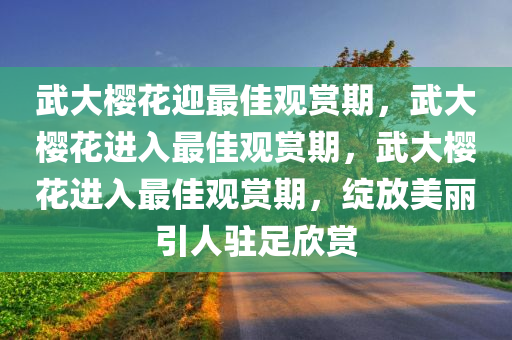 武大樱花迎最佳观赏期，武大樱花进入最佳观赏期，武大樱花进入最佳观赏期，绽放美丽引人驻足欣赏